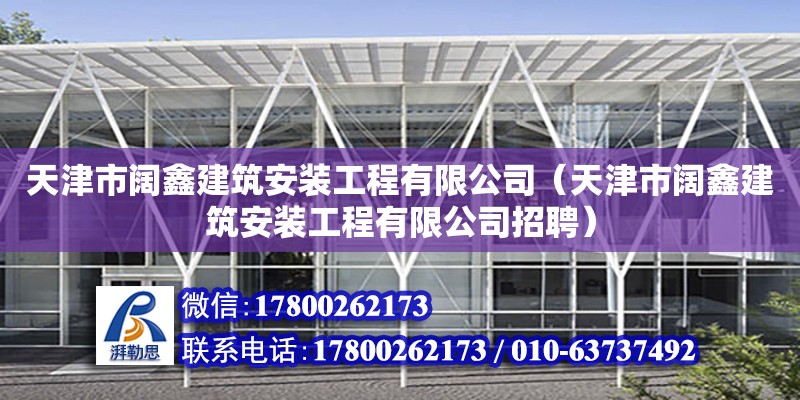 天津市阔鑫建筑安装工程有限公司（天津市阔鑫建筑安装工程有限公司招聘）

湃勒思

微信:17800262173

联系电话:17800262173 / 010-63737492